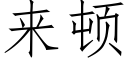 来顿